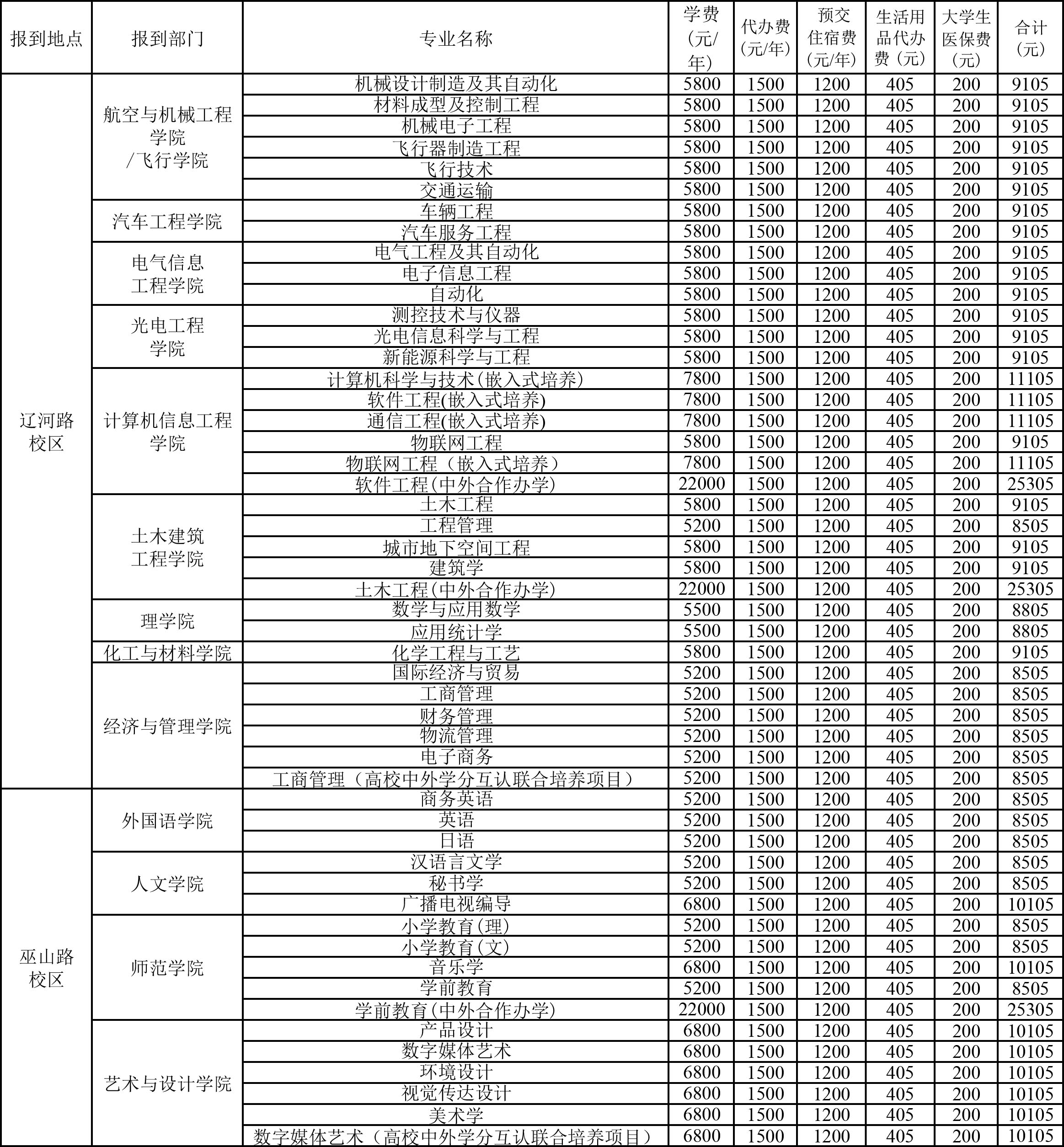 | 报到地点 | 报到部门 | 专业名称 | 学费（元/年） | 代办费（元/年） | 预交住宿费（元/年） | 生活用品代办费（元） | 大学生医保费（元） | 合计（元） |
|---|---|---|---|---|---|---|---|---|
| 辽河路校区 | 航空与机械工程学院/飞行学院 | 机械设计制造及其自动化 | 5800 | 1500 | 1200 | 405 | 200 | 9105 |
| | | 材料成型及控制工程 | 5800 | 1500 | 1200 | 405 | 200 | 9105 |
| | | 机械电子工程 | 5800 | 1500 | 1200 | 405 | 200 | 9105 |
| | | 飞行器制造工程 | 5800 | 1500 | 1200 | 405 | 200 | 9105 |
| | | 飞行技术 | 5800 | 1500 | 1200 | 405 | 200 | 9105 |
| | | 交通运输 | 5800 | 1500 | 1200 | 405 | 200 | 9105 |
| | 汽车工程学院 | 车辆工程 | 5800 | 1500 | 1200 | 405 | 200 | 9105 |
| | | 汽车服务工程 | 5800 | 1500 | 1200 | 405 | 200 | 9105 |
| | 电气信息工程学院 | 电气工程及其自动化 | 5800 | 1500 | 1200 | 405 | 200 | 9105 |
| | | 电子信息工程 | 5800 | 1500 | 1200 | 405 | 200 | 9105 |
| | | 自动化 | 5800 | 1500 | 1200 | 405 | 200 | 9105 |
| | 光电工程学院 | 测控技术与仪器 | 5800 | 1500 | 1200 | 405 | 200 | 9105 |
| | | 光电信息科学与工程 | 5800 | 1500 | 1200 | 405 | 200 | 9105 |
| | | 新能源科学与工程 | 5800 | 1500 | 1200 | 405 | 200 | 9105 |
| | 计算机信息工程学院 | 计算机科学与技术(嵌入式培养) | 7800 | 1500 | 1200 | 405 | 200 | 11105 |
| | | 软件工程(嵌入式培养) | 7800 | 1500 | 1200 | 405 | 200 | 11105 |
| | | 通信工程(嵌入式培养) | 7800 | 1500 | 1200 | 405 | 200 | 11105 |
| | | 物联网工程 | 5800 | 1500 | 1200 | 405 | 200 | 9105 |
| | | 物联网工程（嵌入式培养） | 7800 | 1500 | 1200 | 405 | 200 | 11105 |
| | | 软件工程(中外合作办学) | 22000 | 1500 | 1200 | 405 | 200 | 25305 |
| | 土木建筑工程学院 | 土木工程 | 5800 | 1500 | 1200 | 405 | 200 | 9105 |
| | | 工程管理 | 5200 | 1500 | 1200 | 405 | 200 | 8505 |
| | | 城市地下空间工程 | 5800 | 1500 | 1200 | 405 | 200 | 9105 |
| | | 建筑学 | 5800 | 1500 | 1200 | 405 | 200 | 9105 |
| | | 土木工程(中外合作办学) | 22000 | 1500 | 1200 | 405 | 200 | 25305 |
| | 理学院 | 数学与应用数学 | 5500 | 1500 | 1200 | 405 | 200 | 8805 |
| | | 应用统计学 | 5500 | 1500 | 1200 | 405 | 200 | 8805 |
| | 化工与材料学院 | 化学工程与工艺 | 5800 | 1500 | 1200 | 405 | 200 | 9105 |
| | 经济与管理学院 | 国际经济与贸易 | 5200 | 1500 | 1200 | 405 | 200 | 8505 |
| | | 工商管理 | 5200 | 1500 | 1200 | 405 | 200 | 8505 |
| | | 财务管理 | 5200 | 1500 | 1200 | 405 | 200 | 8505 |
| | | 物流管理 | 5200 | 1500 | 1200 | 405 | 200 | 8505 |
| | | 电子商务 | 5200 | 1500 | 1200 | 405 | 200 | 8505 |
| | | 工商管理（高校中外学分互认联合培养项目） | 5200 | 1500 | 1200 | 405 | 200 | 8505 |
| 巫山路校区 | 外国语学院 | 商务英语 | 5200 | 1500 | 1200 | 405 | 200 | 8505 |
| | | 英语 | 5200 | 1500 | 1200 | 405 | 200 | 8505 |
| | | 日语 | 5200 | 1500 | 1200 | 405 | 200 | 8505 |
| | 人文学院 | 汉语言文学 | 5200 | 1500 | 1200 | 405 | 200 | 8505 |
| | | 秘书学 | 5200 | 1500 | 1200 | 405 | 200 | 8505 |
| | | 广播电视编导 | 6800 | 1500 | 1200 | 405 | 200 | 10105 |
| | 师范学院 | 小学教育(理) | 5200 | 1500 | 1200 | 405 | 200 | 8505 |
| | | 小学教育(文) | 5200 | 1500 | 1200 | 405 | 200 | 8505 |
| | | 音乐学 | 6800 | 1500 | 1200 | 405 | 200 | 10105 |
| | | 学前教育 | 5200 | 1500 | 1200 | 405 | 200 | 8505 |
| | | 学前教育(中外合作办学) | 22000 | 1500 | 1200 | 405 | 200 | 25305 |
| | 艺术与设计学院 | 产品设计 | 6800 | 1500 | 1200 | 405 | 200 | 10105 |
| | | 数字媒体艺术 | 6800 | 1500 | 1200 | 405 | 200 | 10105 |
| | | 环境设计 | 6800 | 1500 | 1200 | 405 | 200 | 10105 |
| | | 视觉传达设计 | 6800 | 1500 | 1200 | 405 | 200 | 10105 |
| | | 美术学 | 6800 | 1500 | 1200 | 405 | 200 | 10105 |
| | | 数字媒体艺术（高校中外学分互认联合培养项目） | 6800 | 1500 | 1200 | 405 | 200 | 10105 |